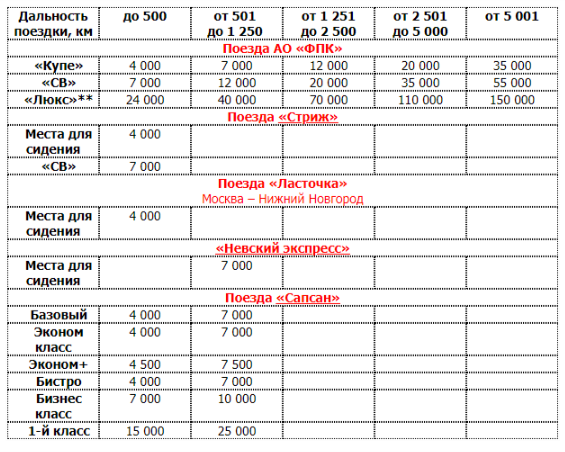 | Дальность поездки, км | до 500 | от 501 до 1 250 | от 1 251 до 2 500 | от 2 501 до 5 000 | от 5 001 |
|---|---|---|---|---|---|
| Поезда АО «ФПК» | | | | | |
| «Купе» | 4 000 | 7 000 | 12 000 | 20 000 | 35 000 |
| «СВ» | 7 000 | 12 000 | 20 000 | 35 000 | 55 000 |
| «Люкс»** | 24 000 | 40 000 | 70 000 | 110 000 | 150 000 |
| Поезда «Стриж» | | | | | |
| Места для сидения | 4 000 | | | | |
| «СВ» | 7 000 | | | | |
| Поезда «Ласточка» Москва – Нижний Новгород | | | | | |
| Места для сидения | 4 000 | | | | |
| «Невский экспресс» | | | | | |
| Места для сидения | | 7 000 | | | |
| Поезда «Сапсан» | | | | | |
| Базовый | 4 000 | 7 000 | | | |
| Эконом класс | 4 000 | 7 000 | | | |
| Эконом+ | 4 500 | 7 500 | | | |
| Бистро | 4 000 | 7 000 | | | |
| Бизнес класс | 7 000 | 10 000 | | | |
| 1-й класс | 15 000 | 25 000 | | | |